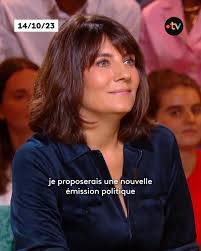 14/10/23

.tv

je proposerais une nouvelle émission politique